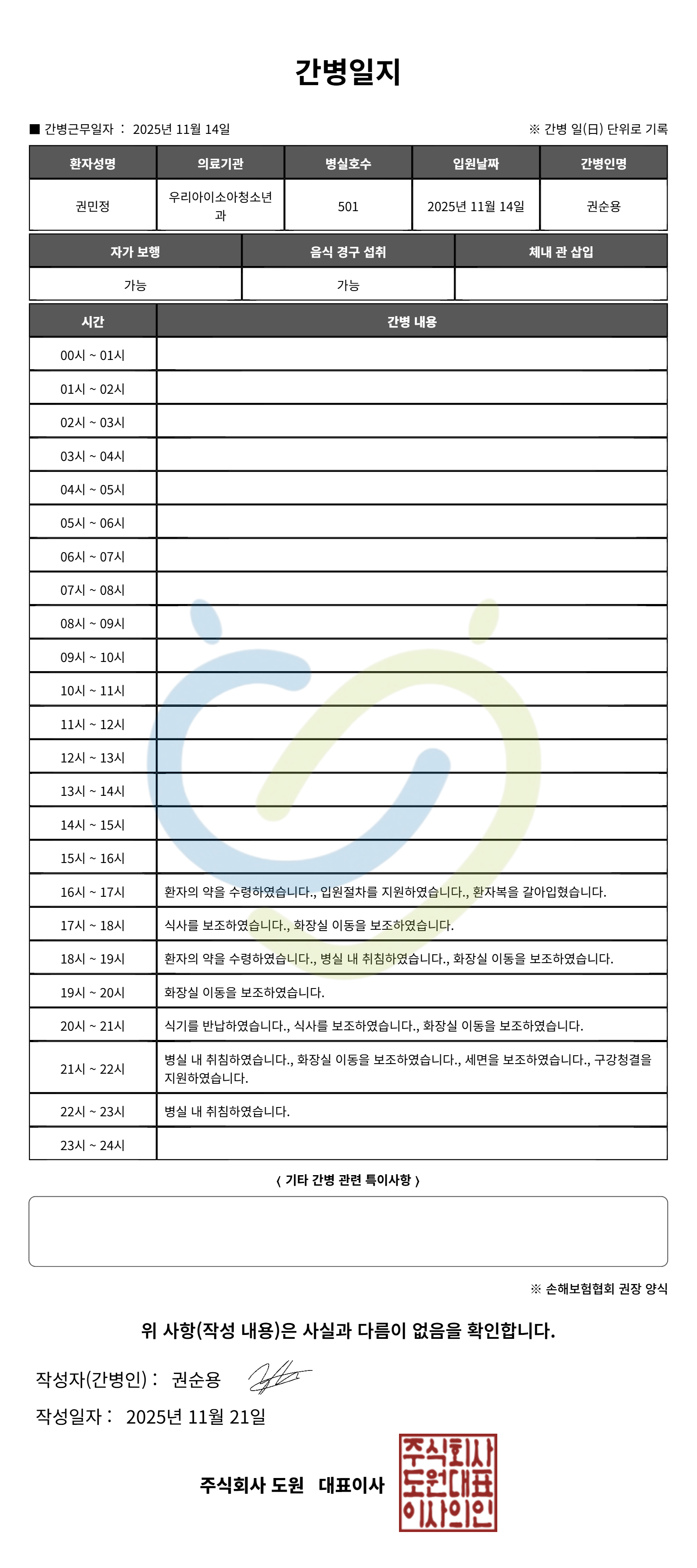 간병일지

■ 간병근무일자 : 2025년 11월 14일

※ 간병 일(日) 단위로 기록

| 환자성명 | 의료기관 | 병실호수 | 입원날짜 | 간병인명 |
|---|---|---|---|---|
| 권민정 | 우리아이소아청소년과 | 501 | 2025년 11월 14일 | 권순용 |

| 자가 보행 | 음식 경구 섭취 | 체내 관 삽입 |
|---|---|---|
| 가능 | 가능 | |

| 시간 | 간병 내용 |
|---|---|
| 00시 ~ 01시 | |
| 01시 ~ 02시 | |
| 02시 ~ 03시 | |
| 03시 ~ 04시 | |
| 04시 ~ 05시 | |
| 05시 ~ 06시 | |
| 06시 ~ 07시 | |
| 07시 ~ 08시 | |
| 08시 ~ 09시 | |
| 09시 ~ 10시 | |
| 10시 ~ 11시 | |
| 11시 ~ 12시 | |
| 12시 ~ 13시 | |
| 13시 ~ 14시 | |
| 14시 ~ 15시 | |
| 15시 ~ 16시 | |
| 16시 ~ 17시 | 환자의 약을 수령하였습니다., 입원절차를 지원하였습니다., 환자복을 갈아입혔습니다. |
| 17시 ~ 18시 | 식사를 보조하였습니다., 화장실 이동을 보조하였습니다. |
| 18시 ~ 19시 | 환자의 약을 수령하였습니다., 병실 내 취침하였습니다., 화장실 이동을 보조하였습니다. |
| 19시 ~ 20시 | 화장실 이동을 보조하였습니다. |
| 20시 ~ 21시 | 식기를 반납하였습니다., 식사를 보조하였습니다., 화장실 이동을 보조하였습니다. |
| 21시 ~ 22시 | 병실 내 취침하였습니다., 화장실 이동을 보조하였습니다., 세면을 보조하였습니다., 구강청결을 지원하였습니다. |
| 22시 ~ 23시 | 병실 내 취침하였습니다. |
| 23시 ~ 24시 | |

〈 기타 간병 관련 특이사항 〉

※ 손해보험협회 권장 양식

위 사항(작성 내용)은 사실과 다름이 없음을 확인합니다.

작성자(간병인) : 권순용

작성일자 : 2025년 11월 21일

주식회사 도원 대표이사

주식회사 도원대표 이사의인